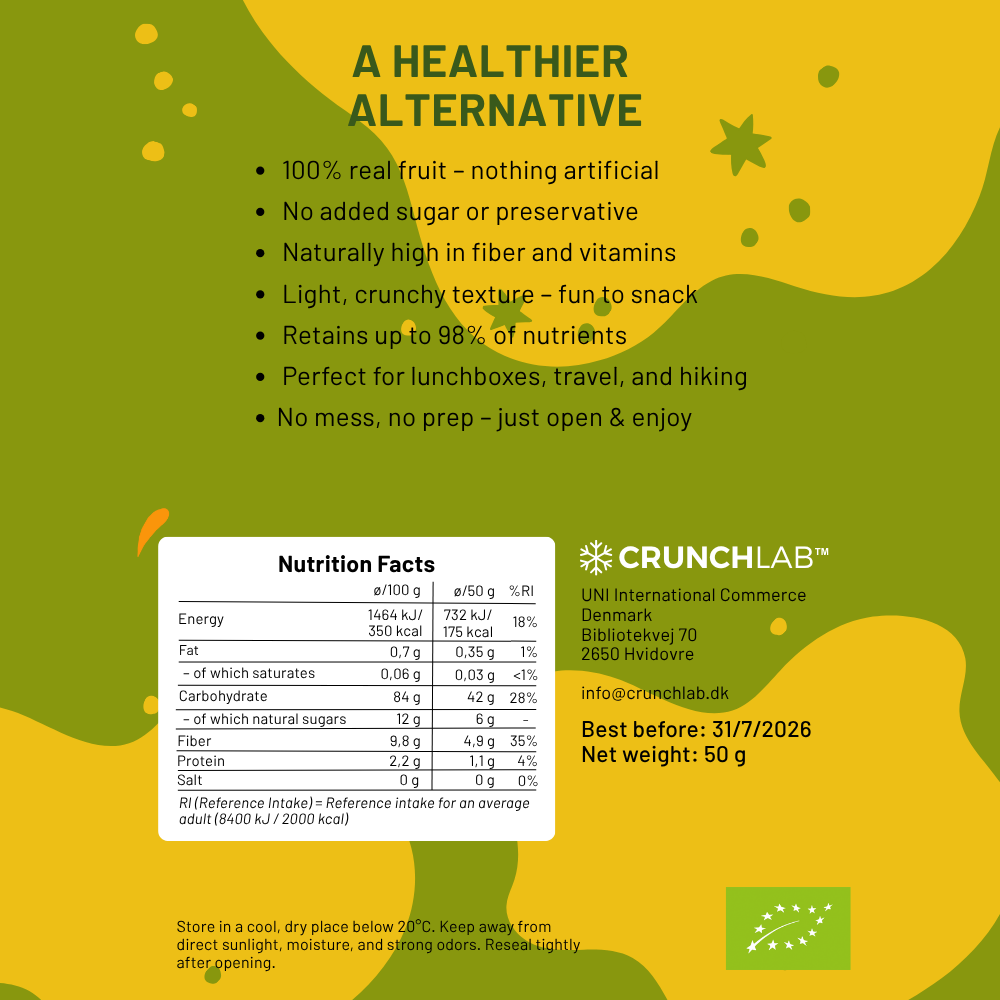 A HEALTHIER ALTERNATIVE

• 100% real fruit – nothing artificial
• No added sugar or preservative
• Naturally high in fiber and vitamins
• Light, crunchy texture – fun to snack
• Retains up to 98% of nutrients
• Perfect for lunchboxes, travel, and hiking
• No mess, no prep – just open & enjoy

Nutrition Facts

|  | ø/100 g | ø/50 g | %RI |
|---|---|---|---|
| Energy | 1464 kJ/ 350 kcal | 732 kJ/ 175 kcal | 18% |
| Fat | 0,7 g | 0,35 g | 1% |
| – of which saturates | 0,06 g | 0,03 g | <1% |
| Carbohydrate | 84 g | 42 g | 28% |
| – of which natural sugars | 12 g | 6 g | – |
| Fiber | 9,8 g | 4,9 g | 35% |
| Protein | 2,2 g | 1,1 g | 4% |
| Salt | 0 g | 0 g | 0% |

RI (Reference Intake) = Reference intake for an average adult (8400 kJ / 2000 kcal)

CRUNCHLAB™

UNI International Commerce
Denmark
Bibliotekvej 70
2650 Hvidovre

info@crunchlab.dk

Best before: 31/7/2026
Net weight: 50 g

Store in a cool, dry place below 20°C. Keep away from direct sunlight, moisture, and strong odors. Reseal tightly after opening.